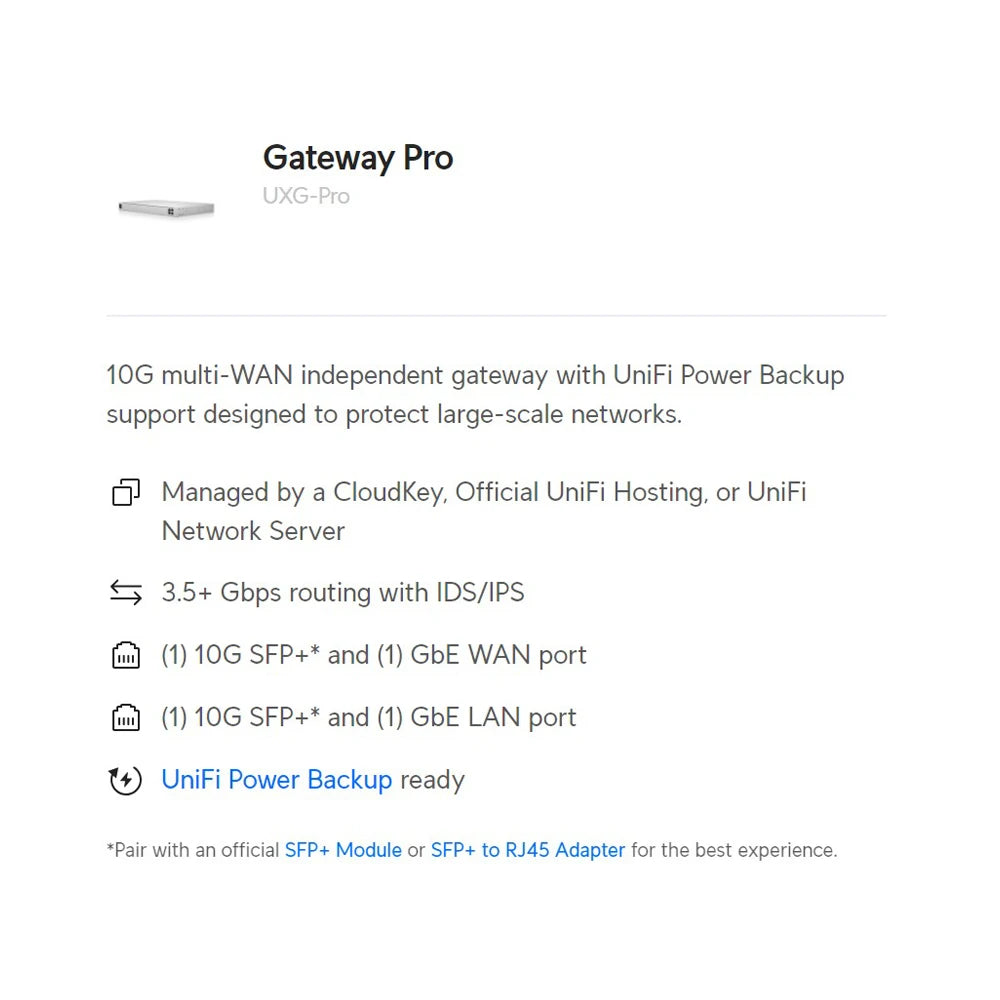 Gateway Pro
UXG-Pro

10G multi-WAN independent gateway with UniFi Power Backup support designed to protect large-scale networks.

Managed by a CloudKey, Official UniFi Hosting, or UniFi Network Server

3.5+ Gbps routing with IDS/IPS

(1) 10G SFP+* and (1) GbE WAN port

(1) 10G SFP+* and (1) GbE LAN port

UniFi Power Backup ready

*Pair with an official SFP+ Module or SFP+ to RJ45 Adapter for the best experience.